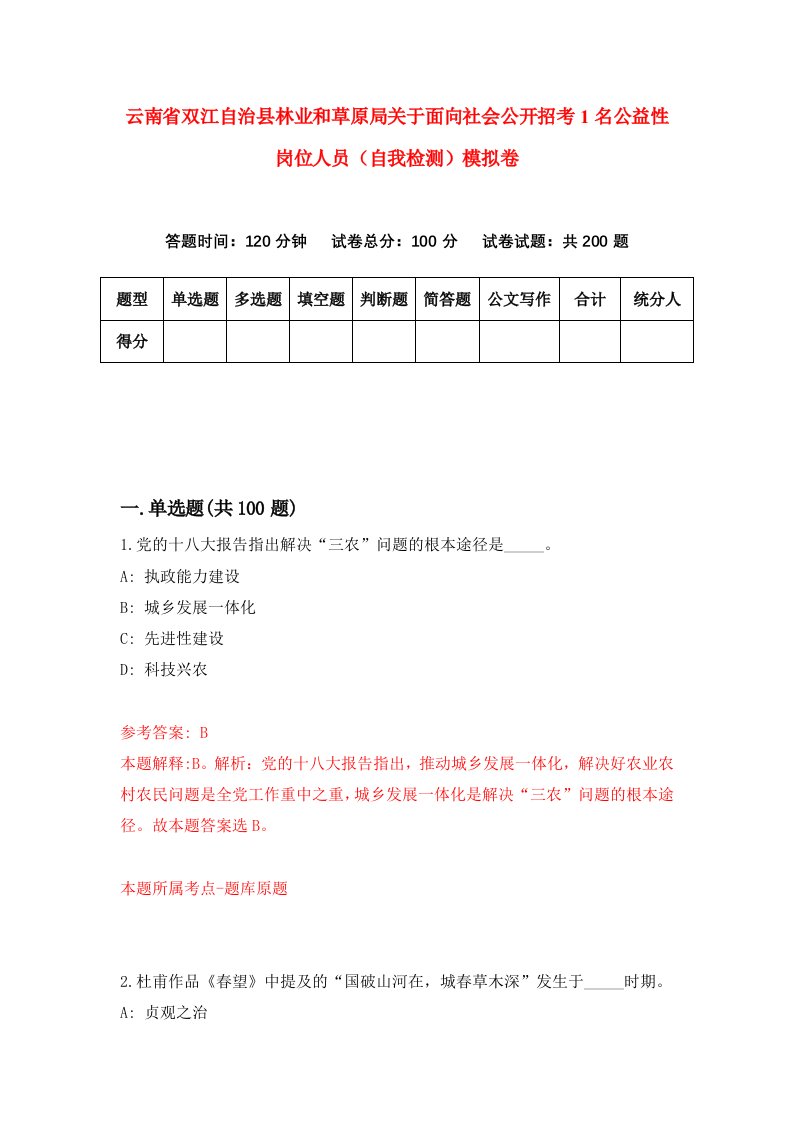 云南省双江自治县林业和草原局关于面向社会公开招考1名公益性岗位人员（自我检测）模拟卷

答题时间：120分钟　试卷总分：100分　试卷试题：共200题

| 题型 | 单选题 | 多选题 | 填空题 | 判断题 | 简答题 | 公文写作 | 合计 | 统分人 |
|---|---|---|---|---|---|---|---|---|
| 得分 | | | | | | | | |

一.单选题(共100题)

1.党的十八大报告指出解决“三农”问题的根本途径是_____。

A: 执政能力建设

B: 城乡发展一体化

C: 先进性建设

D: 科技兴农

参考答案: B

本题解释:B。解析：党的十八大报告指出，推动城乡发展一体化，解决好农业农村农民问题是全党工作重中之重，城乡发展一体化是解决“三农”问题的根本途径。故本题答案选B。

本题所属考点-题库原题

2.杜甫作品《春望》中提及的“国破山河在，城春草木深”发生于_____时期。

A: 贞观之治